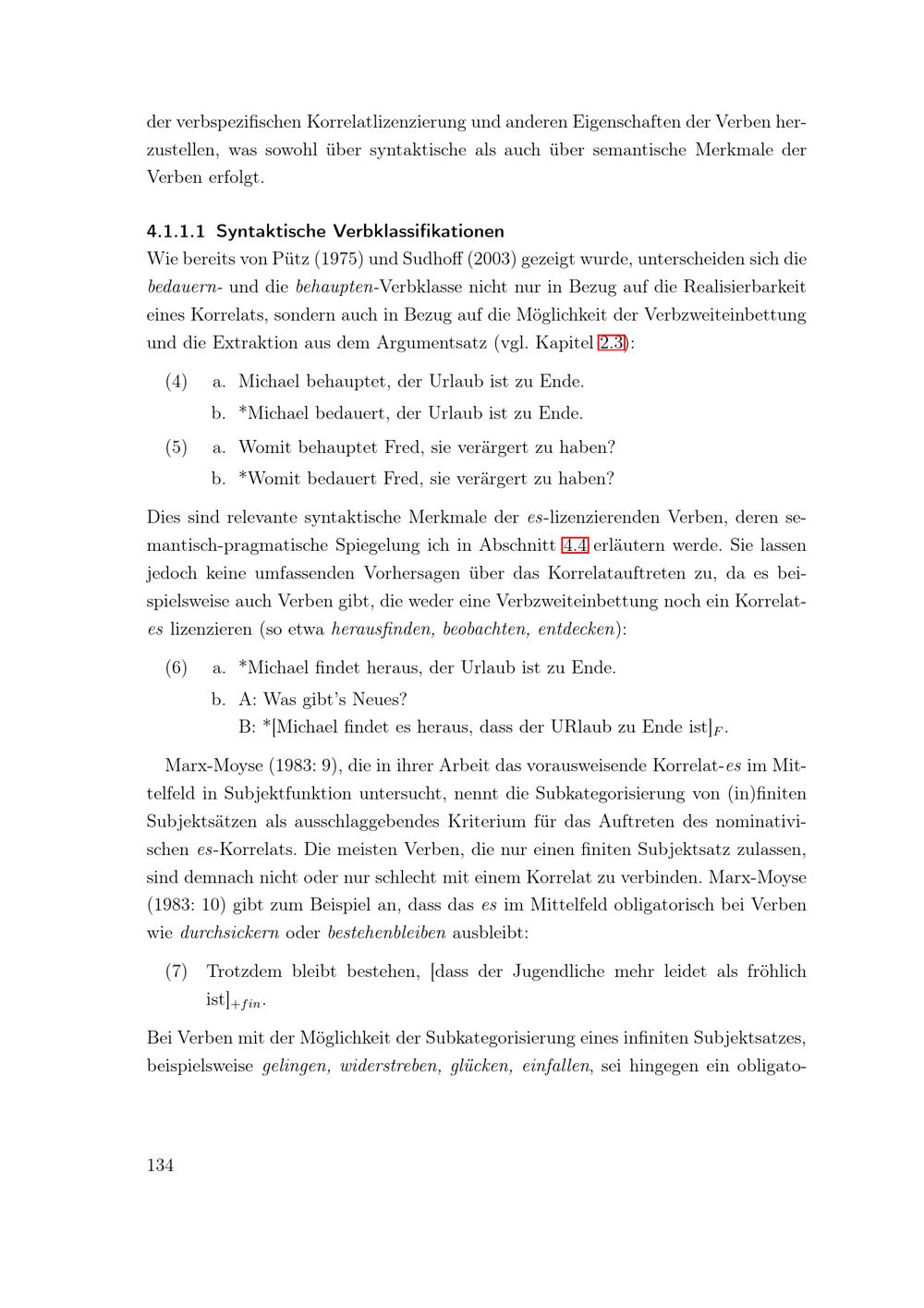 der verbspezifischen Korrelatlizenzierung und anderen Eigenschaften der Verben herzustellen, was sowohl über syntaktische als auch über semantische Merkmale der Verben erfolgt.

4.1.1.1 Syntaktische Verbklassifikationen
Wie bereits von Pütz (1975) und Sudhoff (2003) gezeigt wurde, unterscheiden sich die bedauern- und die behaupten-Verbklasse nicht nur in Bezug auf die Realisierbarkeit eines Korrelats, sondern auch in Bezug auf die Möglichkeit der Verbzweiteinbettung und die Extraktion aus dem Argumentsatz (vgl. Kapitel 2.3):

(4) a. Michael behauptet, der Urlaub ist zu Ende.
b. *Michael bedauert, der Urlaub ist zu Ende.

(5) a. Womit behauptet Fred, sie verärgert zu haben?
b. *Womit bedauert Fred, sie verärgert zu haben?

Dies sind relevante syntaktische Merkmale der es-lizenzierenden Verben, deren semantisch-pragmatische Spiegelung ich in Abschnitt 4.4 erläutern werde. Sie lassen jedoch keine umfassenden Vorhersagen über das Korrelatauftreten zu, da es beispielsweise auch Verben gibt, die weder eine Verbzweiteinbettung noch ein Korrelat-es lizenzieren (so etwa herausfinden, beobachten, entdecken):

(6) a. *Michael findet heraus, der Urlaub ist zu Ende.
b. A: Was gibt's Neues?
B: *[Michael findet es heraus, dass der URlaub zu Ende ist]$_F$.

Marx-Moyse (1983: 9), die in ihrer Arbeit das vorausweisende Korrelat-es im Mittelfeld in Subjektfunktion untersucht, nennt die Subkategorisierung von (in)finiten Subjektsätzen als ausschlaggebendes Kriterium für das Auftreten des nominativischen es-Korrelats. Die meisten Verben, die nur einen finiten Subjektsatz zulassen, sind demnach nicht oder nur schlecht mit einem Korrelat zu verbinden. Marx-Moyse (1983: 10) gibt zum Beispiel an, dass das es im Mittelfeld obligatorisch bei Verben wie durchsickern oder bestehenbleiben ausbleibt:

(7) Trotzdem bleibt bestehen, [dass der Jugendliche mehr leidet als fröhlich ist]$_{+fin}$.

Bei Verben mit der Möglichkeit der Subkategorisierung eines infiniten Subjektsatzes, beispielsweise gelingen, widerstreben, glücken, einfallen, sei hingegen ein obligato-

134